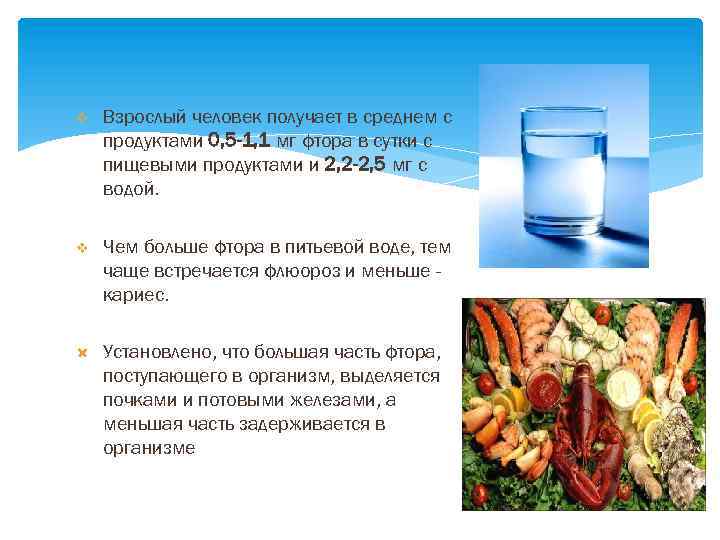 Взрослый человек получает в среднем с продуктами 0,5-1,1 мг фтора в сутки с пищевыми продуктами и 2,2-2,5 мг с водой.

Чем больше фтора в питьевой воде, тем чаще встречается флюороз и меньше - кариес.

Установлено, что большая часть фтора, поступающего в организм, выделяется почками и потовыми железами, а меньшая часть задерживается в организме